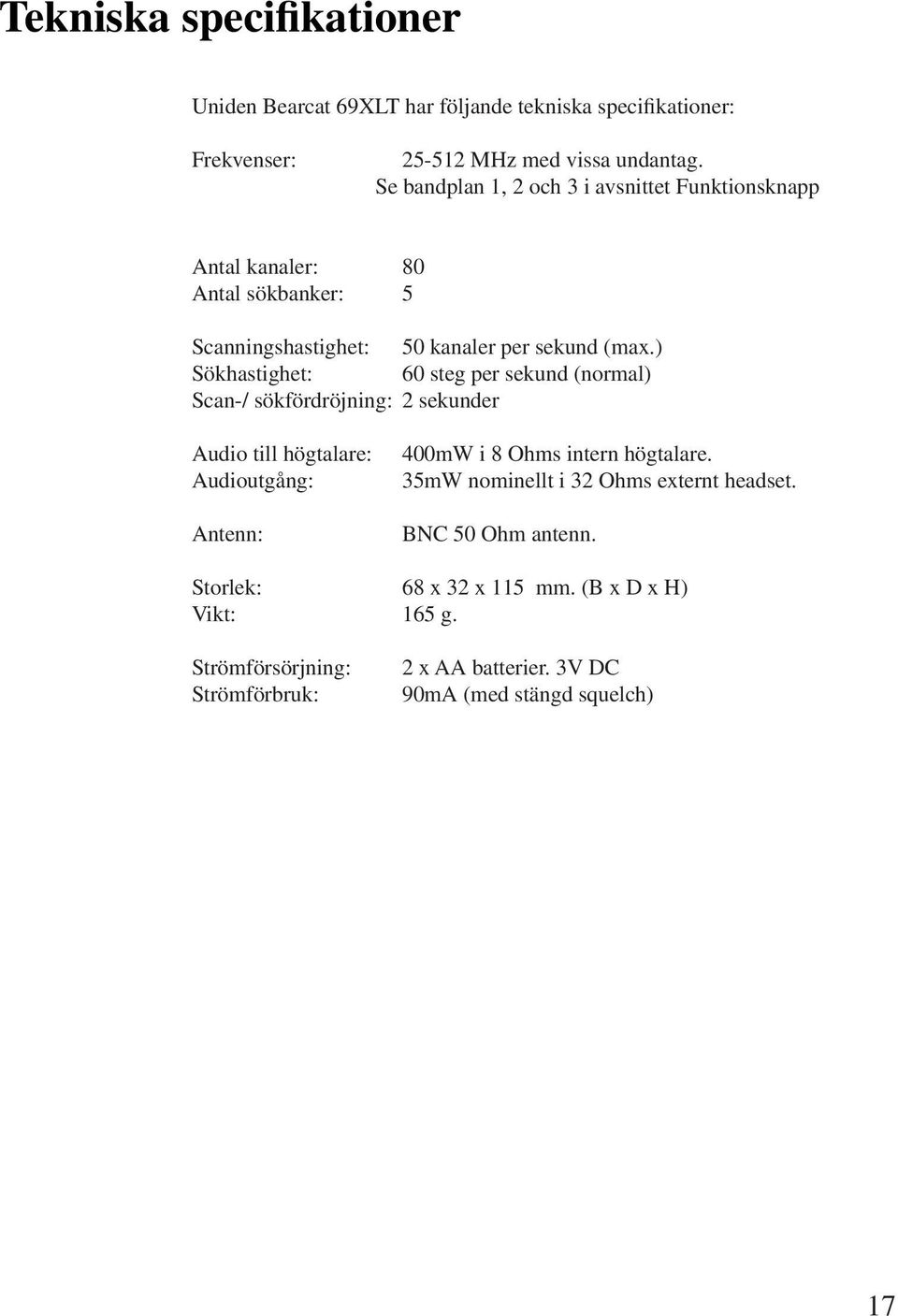 Tekniska specifikationer

Uniden Bearcat 69XLT har följande tekniska specifikationer:

Frekvenser: 25-512 MHz med vissa undantag.
Se bandplan 1, 2 och 3 i avsnittet Funktionsknapp

Antal kanaler: 80
Antal sökbanker: 5

Scanningshastighet: 50 kanaler per sekund (max.)
Sökhastighet: 60 steg per sekund (normal)
Scan-/ sökfördröjning: 2 sekunder

Audio till högtalare: 400mW i 8 Ohms intern högtalare.
Audioutgång: 35mW nominellt i 32 Ohms externt headset.

Antenn: BNC 50 Ohm antenn.

Storlek: 68 x 32 x 115 mm. (B x D x H)
Vikt: 165 g.

Strömförsörjning: 2 x AA batterier. 3V DC
Strömförbruk: 90mA (med stängd squelch)

17